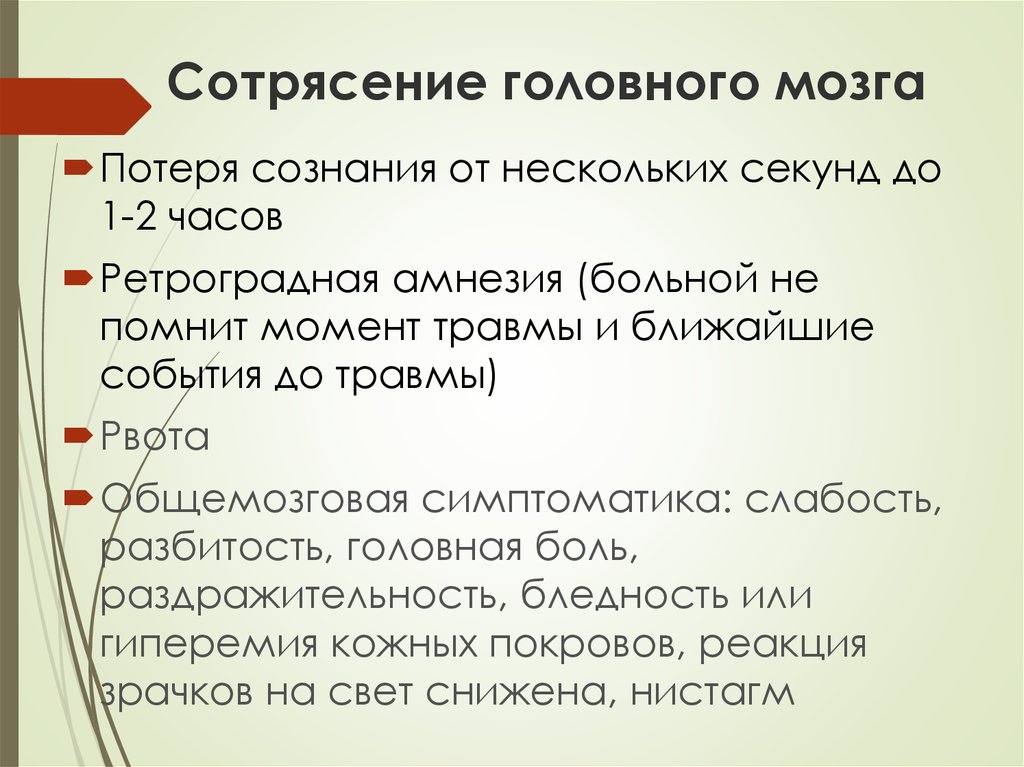 Сотрясение головного мозга

Потеря сознания от нескольких секунд до 1-2 часов

Ретроградная амнезия (больной не помнит момент травмы и ближайшие события до травмы)

Рвота

Общемозговая симптоматика: слабость, разбитость, головная боль, раздражительность, бледность или гиперемия кожных покровов, реакция зрачков на свет снижена, нистагм